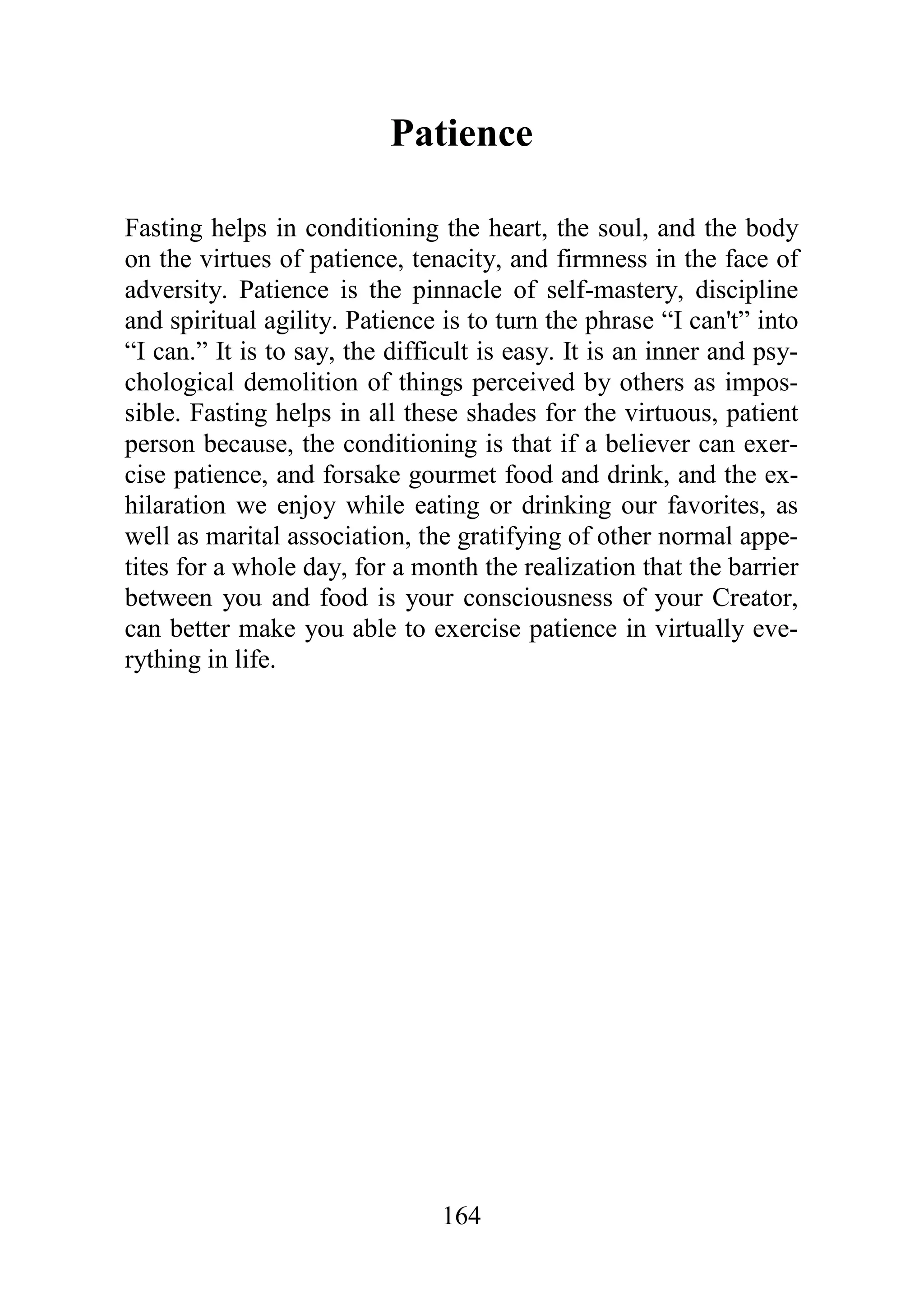 Patience

Fasting helps in conditioning the heart, the soul, and the body on the virtues of patience, tenacity, and firmness in the face of adversity. Patience is the pinnacle of self-mastery, discipline and spiritual agility. Patience is to turn the phrase “I can't” into “I can.” It is to say, the difficult is easy. It is an inner and psychological demolition of things perceived by others as impossible. Fasting helps in all these shades for the virtuous, patient person because, the conditioning is that if a believer can exercise patience, and forsake gourmet food and drink, and the exhilaration we enjoy while eating or drinking our favorites, as well as marital association, the gratifying of other normal appetites for a whole day, for a month the realization that the barrier between you and food is your consciousness of your Creator, can better make you able to exercise patience in virtually everything in life.

164